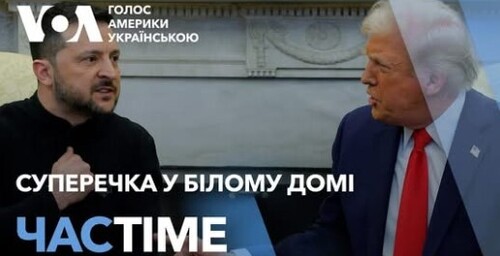 VOA ГОЛОС АМЕРИКИ УКРАЇНСЬКОЮ

СУПЕРЕЧКА У БІЛОМУ ДОМІ

ЧАСTIME